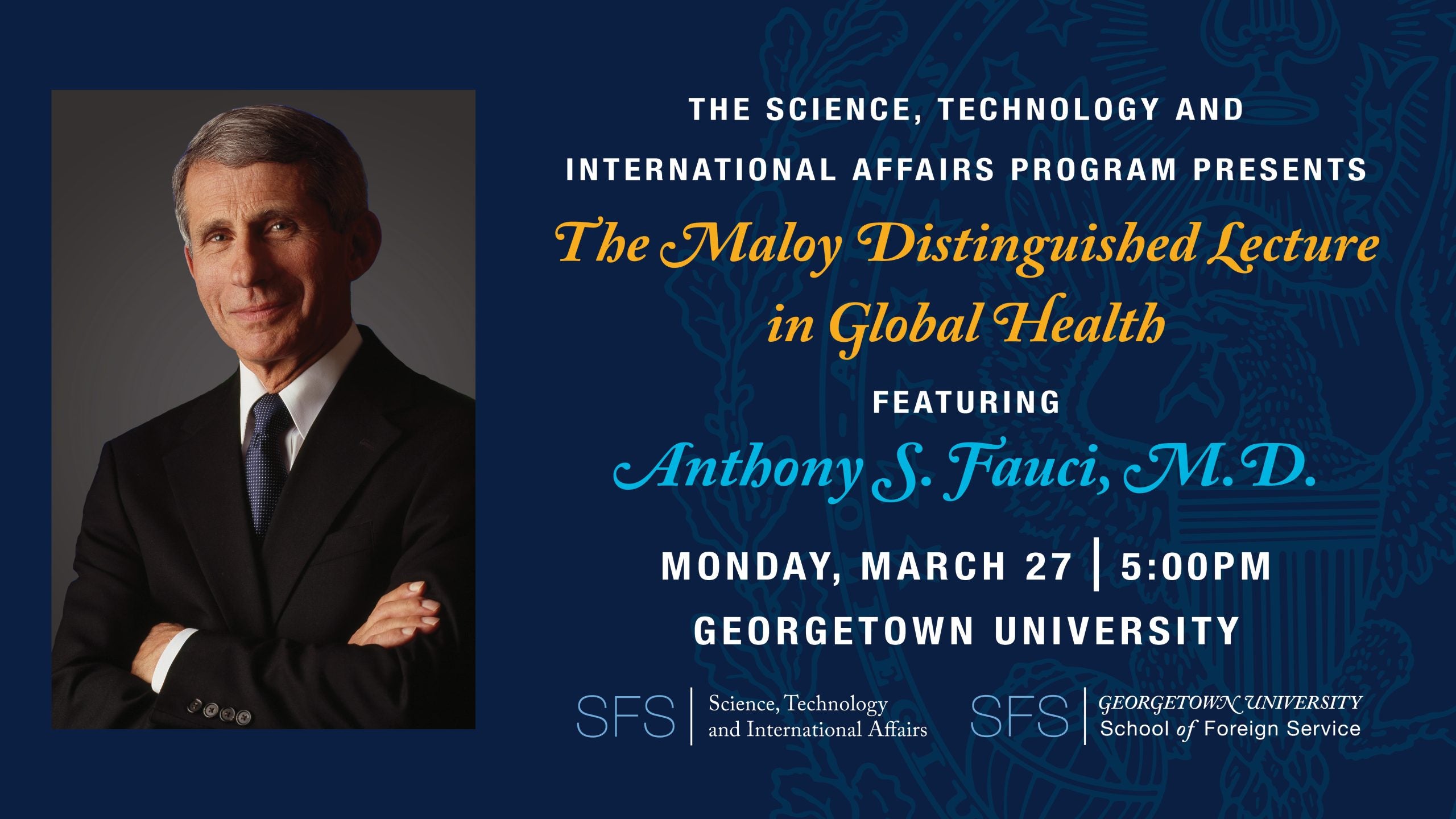 THE SCIENCE, TECHNOLOGY AND INTERNATIONAL AFFAIRS PROGRAM PRESENTS

The Maloy Distinguished Lecture in Global Health

FEATURING

Anthony S. Fauci, M.D.

MONDAY, MARCH 27 | 5:00PM

GEORGETOWN UNIVERSITY

SFS | Science, Technology and International Affairs

SFS | GEORGETOWN UNIVERSITY School of Foreign Service